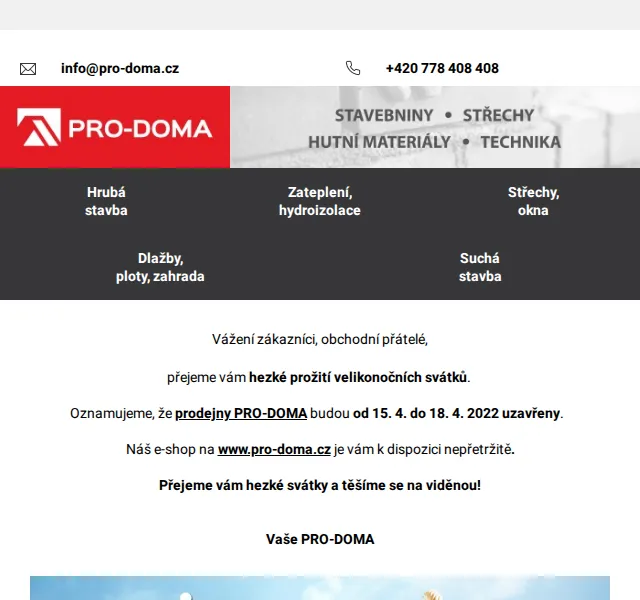 info@pro-doma.cz

+420 778 408 408

PRO-DOMA

STAVEBNINY • STŘECHY
HUTNÍ MATERIÁLY • TECHNIKA

Hrubá stavba

Zateplení, hydroizolace

Střechy, okna

Dlažby, ploty, zahrada

Suchá stavba

Vážení zákazníci, obchodní přátelé,

přejeme vám hezké prožití velikonočních svátků.

Oznamujeme, že prodejny PRO-DOMA budou od 15. 4. do 18. 4. 2022 uzavřeny.

Náš e-shop na www.pro-doma.cz je vám k dispozici nepřetržitě.

Přejeme vám hezké svátky a těšíme se na viděnou!

Vaše PRO-DOMA